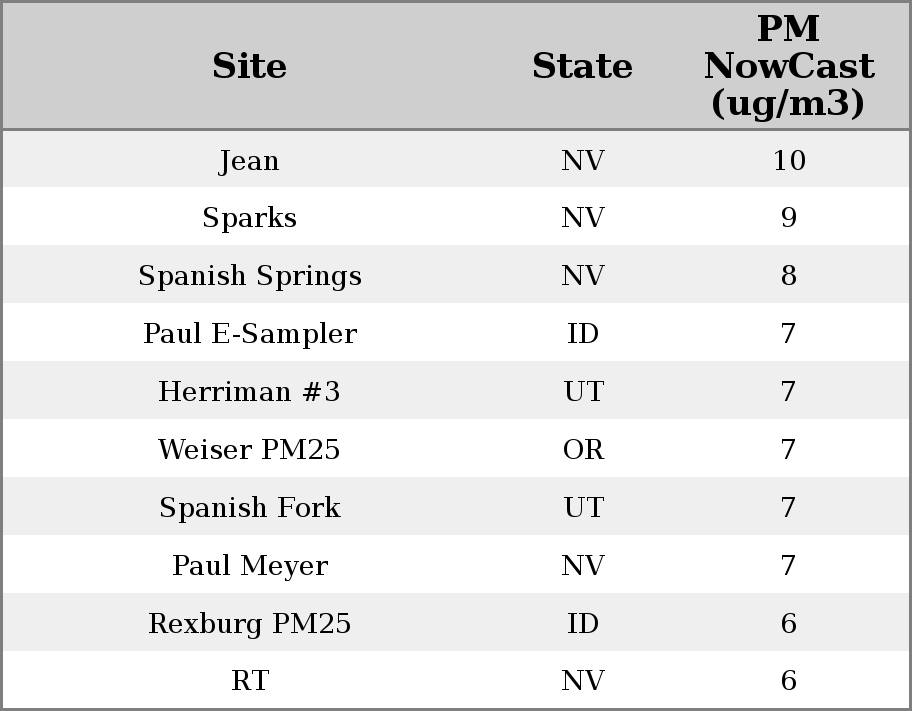 | Site | State | PM NowCast (ug/m3) |
|---|---|---|
| Jean | NV | 10 |
| Sparks | NV | 9 |
| Spanish Springs | NV | 8 |
| Paul E-Sampler | ID | 7 |
| Herriman #3 | UT | 7 |
| Weiser PM25 | OR | 7 |
| Spanish Fork | UT | 7 |
| Paul Meyer | NV | 7 |
| Rexburg PM25 | ID | 6 |
| RT | NV | 6 |